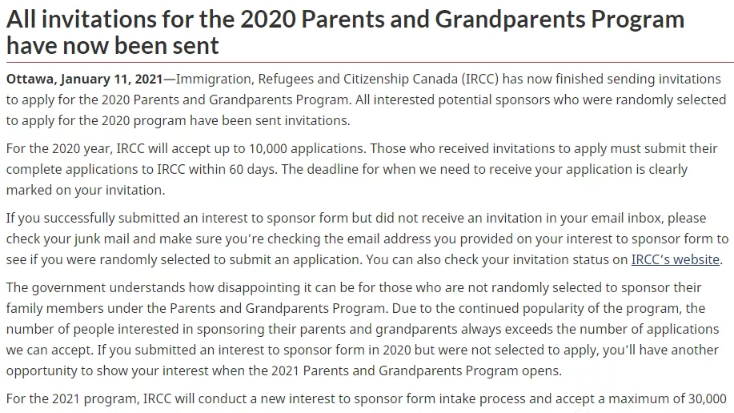 All invitations for the 2020 Parents and Grandparents Program have now been sent

Ottawa, January 11, 2021—Immigration, Refugees and Citizenship Canada (IRCC) has now finished sending invitations to apply for the 2020 Parents and Grandparents Program. All interested potential sponsors who were randomly selected to apply for the 2020 program have been sent invitations.

For the 2020 year, IRCC will accept up to 10,000 applications. Those who received invitations to apply must submit their complete applications to IRCC within 60 days. The deadline for when we need to receive your application is clearly marked on your invitation.

If you successfully submitted an interest to sponsor form but did not receive an invitation in your email inbox, please check your junk mail and make sure you're checking the email address you provided on your interest to sponsor form to see if you were randomly selected to submit an application. You can also check your invitation status on IRCC's website.

The government understands how disappointing it can be for those who are not randomly selected to sponsor their family members under the Parents and Grandparents Program. Due to the continued popularity of the program, the number of people interested in sponsoring their parents and grandparents always exceeds the number of applications we can accept. If you submitted an interest to sponsor form in 2020 but were not selected to apply, you'll have another opportunity to show your interest when the 2021 Parents and Grandparents Program opens.

For the 2021 program, IRCC will conduct a new interest to sponsor form intake process and accept a maximum of 30,000